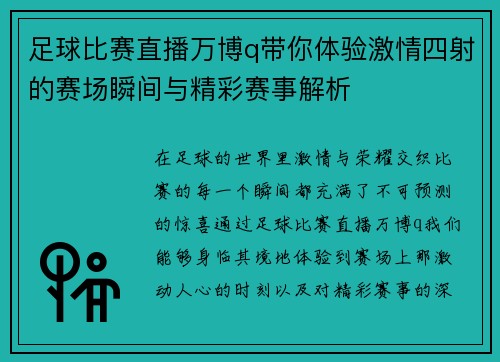 足球比赛直播万博q带你体验激情四射的赛场瞬间与精彩赛事解析

在足球的世界里激情与荣耀交织比赛的每一个瞬间都充满了不可预测的惊喜通过足球比赛直播万博q我们能够身临其境地体验到赛场上那激动人心的时刻以及对精彩赛事的深